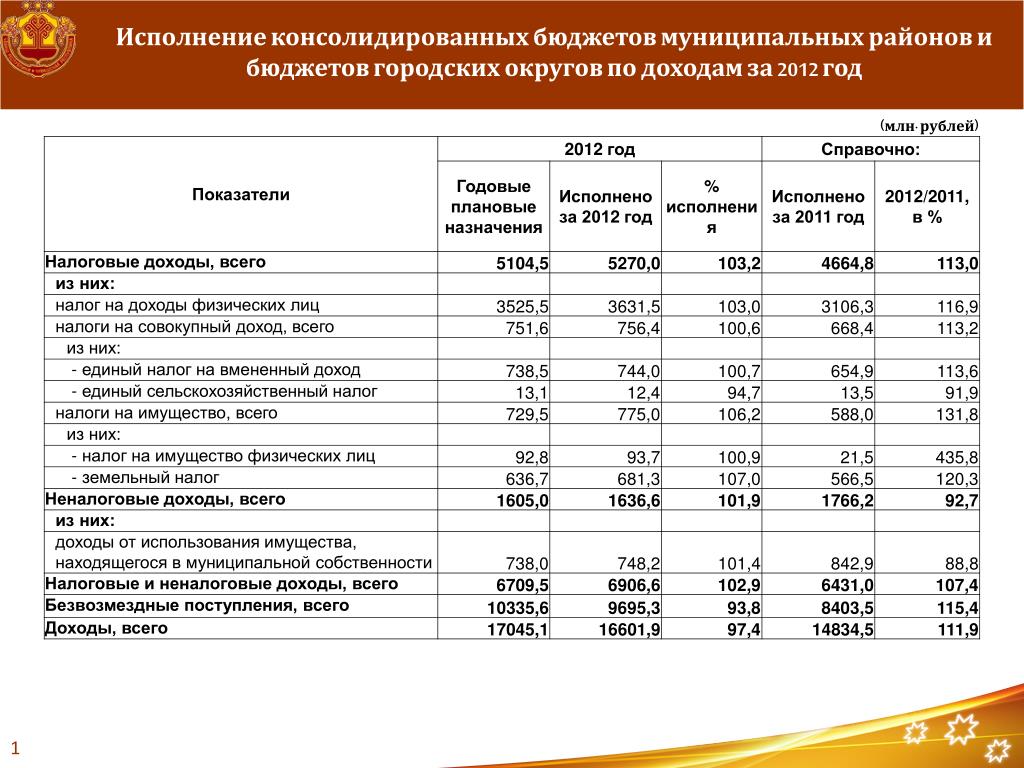 Исполнение консолидированных бюджетов муниципальных районов и бюджетов городских округов по доходам за 2012 год

(млн. рублей)

| Показатели | 2012 год | | | Справочно: | |
|---|---|---|---|---|---|
| | Годовые плановые назначения | Исполнено за 2012 год | % исполнения | Исполнено за 2011 год | 2012/2011, в % |
| Налоговые доходы, всего | 5104,5 | 5270,0 | 103,2 | 4664,8 | 113,0 |
| из них: | | | | | |
| налог на доходы физических лиц | 3525,5 | 3631,5 | 103,0 | 3106,3 | 116,9 |
| налоги на совокупный доход, всего | 751,6 | 756,4 | 100,6 | 668,4 | 113,2 |
| из них: | | | | | |
| - единый налог на вмененный доход | 738,5 | 744,0 | 100,7 | 654,9 | 113,6 |
| - единый сельскохозяйственный налог | 13,1 | 12,4 | 94,7 | 13,5 | 91,9 |
| налоги на имущество, всего | 729,5 | 775,0 | 106,2 | 588,0 | 131,8 |
| из них: | | | | | |
| - налог на имущество физических лиц | 92,8 | 93,7 | 100,9 | 21,5 | 435,8 |
| - земельный налог | 636,7 | 681,3 | 107,0 | 566,5 | 120,3 |
| Неналоговые доходы, всего | 1605,0 | 1636,6 | 101,9 | 1766,2 | 92,7 |
| из них: | | | | | |
| доходы от использования имущества, находящегося в муниципальной собственности | 738,0 | 748,2 | 101,4 | 842,9 | 88,8 |
| Налоговые и неналоговые доходы, всего | 6709,5 | 6906,6 | 102,9 | 6431,0 | 107,4 |
| Безвозмездные поступления, всего | 10335,6 | 9695,3 | 93,8 | 8403,5 | 115,4 |
| Доходы, всего | 17045,1 | 16601,9 | 97,4 | 14834,5 | 111,9 |

1